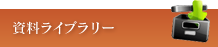 資料ライブラリー